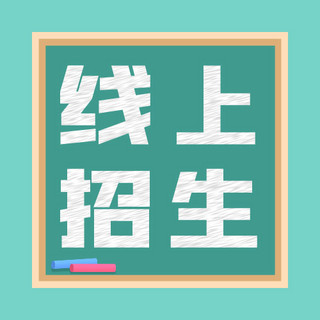 线上
招生